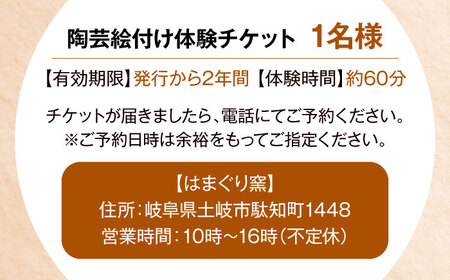 陶芸絵付け体験チケット　1名様

【有効期限】発行から2年間 【体験時間】約60分

チケットが届きましたら、電話にてご予約ください。
※ご予約日時は余裕をもってご指定ください。

【はまぐり窯】
住所：岐阜県土岐市駄知町1448
営業時間：10時～16時（不定休）